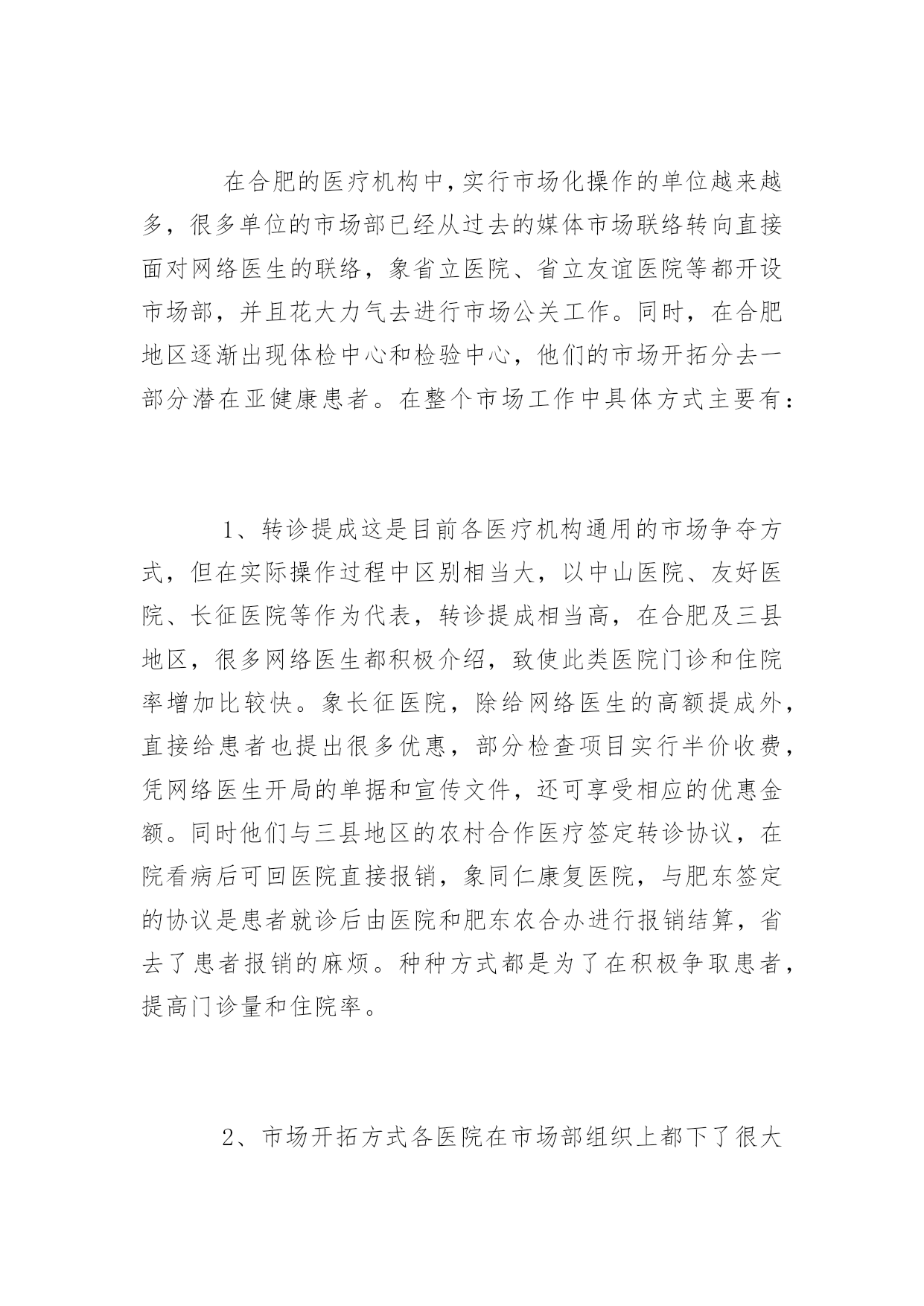 在合肥的医疗机构中,实行市场化操作的单位越来越多，很多单位的市场部已经从过去的媒体市场联络转向直接面对网络医生的联络，象省立医院、省立友谊医院等都开设市场部，并且花大力气去进行市场公关工作。同时，在合肥地区逐渐出现体检中心和检验中心，他们的市场开拓分去一部分潜在亚健康患者。在整个市场工作中具体方式主要有：

1、转诊提成这是目前各医疗机构通用的市场争夺方式，但在实际操作过程中区别相当大，以中山医院、友好医院、长征医院等作为代表，转诊提成相当高，在合肥及三县地区，很多网络医生都积极介绍，致使此类医院门诊和住院率增加比较快。象长征医院，除给网络医生的高额提成外，直接给患者也提出很多优惠，部分检查项目实行半价收费，凭网络医生开局的单据和宣传文件，还可享受相应的优惠金额。同时他们与三县地区的农村合作医疗签定转诊协议，在院看病后可回医院直接报销，象同仁康复医院，与肥东签定的协议是患者就诊后由医院和肥东农合办进行报销结算，省去了患者报销的麻烦。种种方式都是为了在积极争取患者，提高门诊量和住院率。

2、市场开拓方式各医院在市场部组织上都下了很大